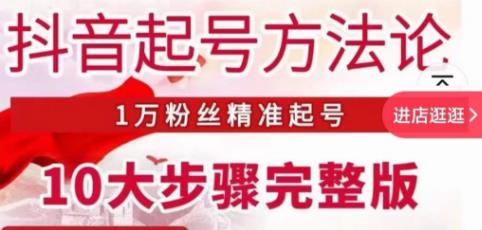 抖音起号方法论

1万粉丝精准起号

进店逛逛 >

10大步骤完整版